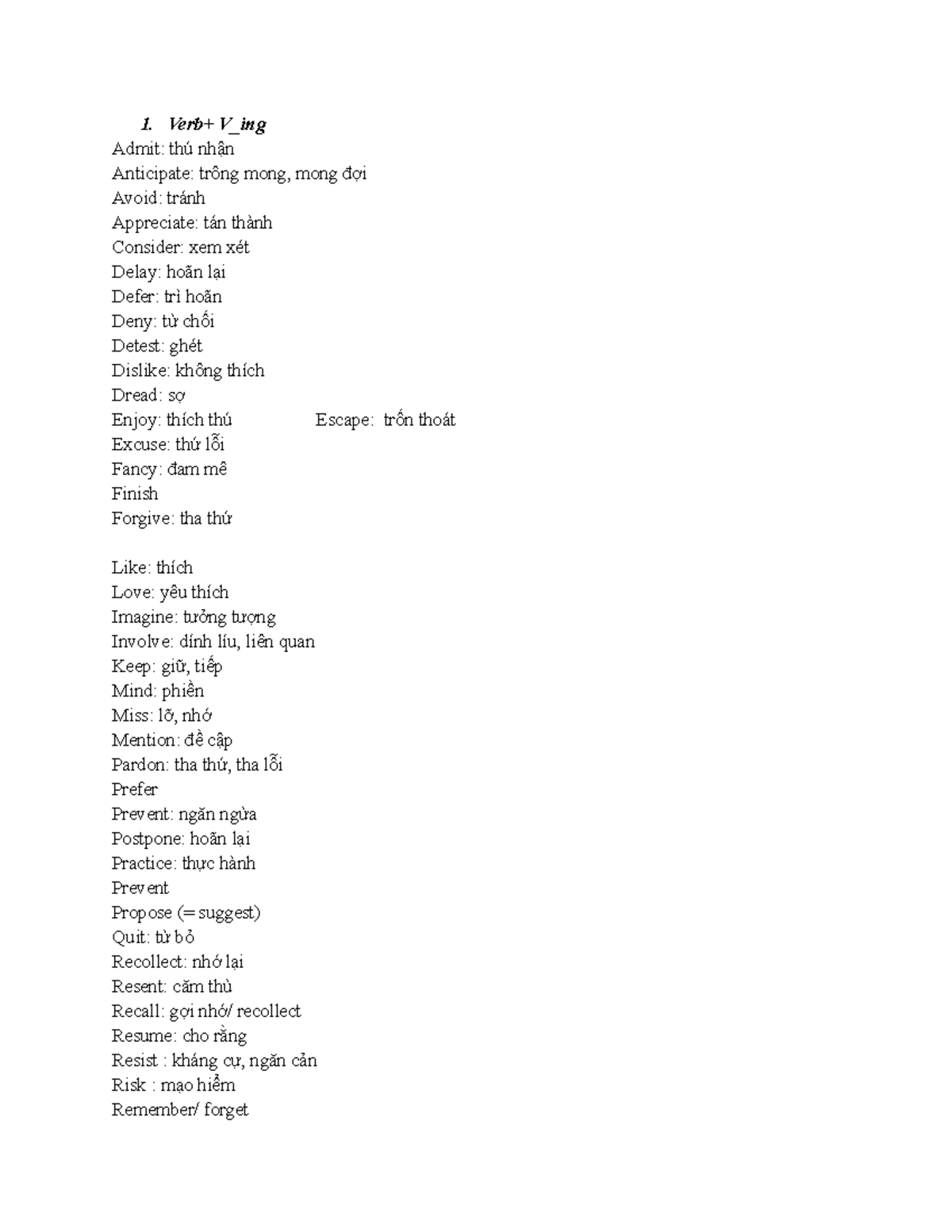 1. Verb+ V_ing
Admit: thú nhận
Anticipate: trông mong, mong đợi
Avoid: tránh
Appreciate: tán thành
Consider: xem xét
Delay: hoãn lại
Defer: trì hoãn
Deny: từ chối
Detest: ghét
Dislike: không thích
Dread: sợ
Enjoy: thích thú Escape: trốn thoát
Excuse: thứ lỗi
Fancy: đam mê
Finish
Forgive: tha thứ

Like: thích
Love: yêu thích
Imagine: tưởng tượng
Involve: dính líu, liên quan
Keep: giữ, tiếp
Mind: phiền
Miss: lỡ, nhớ
Mention: đề cập
Pardon: tha thứ, tha lỗi
Prefer
Prevent: ngăn ngừa
Postpone: hoãn lại
Practice: thực hành
Prevent
Propose (= suggest)
Quit: từ bỏ
Recollect: nhớ lại
Resent: căm thù
Recall: gợi nhớ/ recollect
Resume: cho rằng
Resist : kháng cự, ngăn cản
Risk : mạo hiểm
Remember/ forget